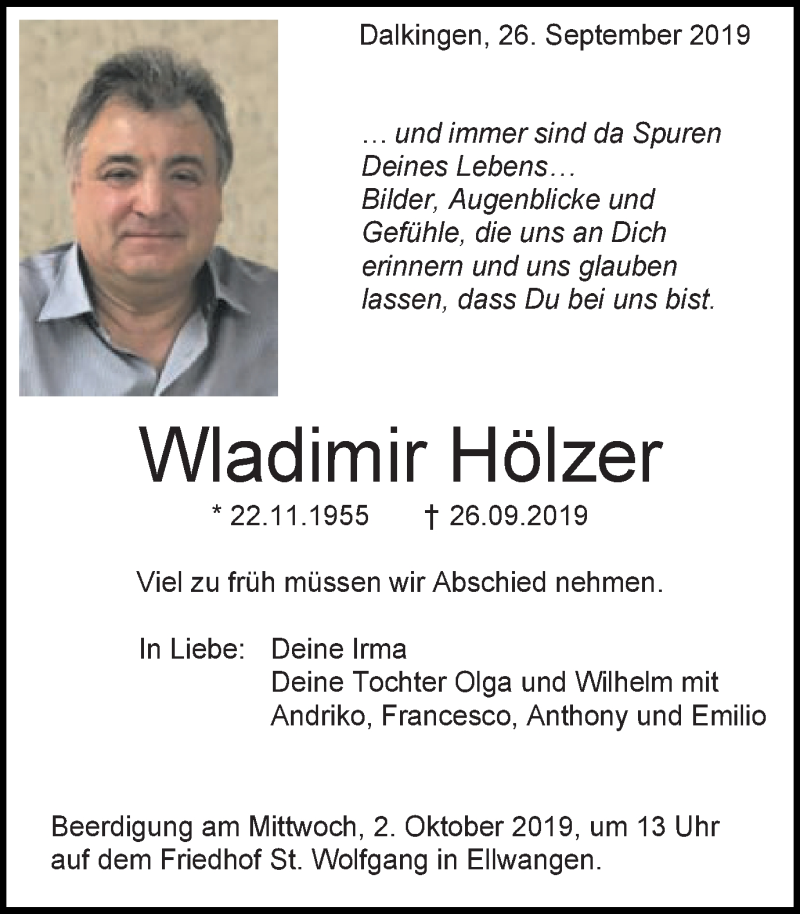 Dalkingen, 26. September 2019

… und immer sind da Spuren Deines Lebens… Bilder, Augenblicke und Gefühle, die uns an Dich erinnern und uns glauben lassen, dass Du bei uns bist.

Wladimir Hölzer

* 22.11.1955 † 26.09.2019

Viel zu früh müssen wir Abschied nehmen.

In Liebe: Deine Irma
Deine Tochter Olga und Wilhelm mit Andriko, Francesco, Anthony und Emilio

Beerdigung am Mittwoch, 2. Oktober 2019, um 13 Uhr auf dem Friedhof St. Wolfgang in Ellwangen.